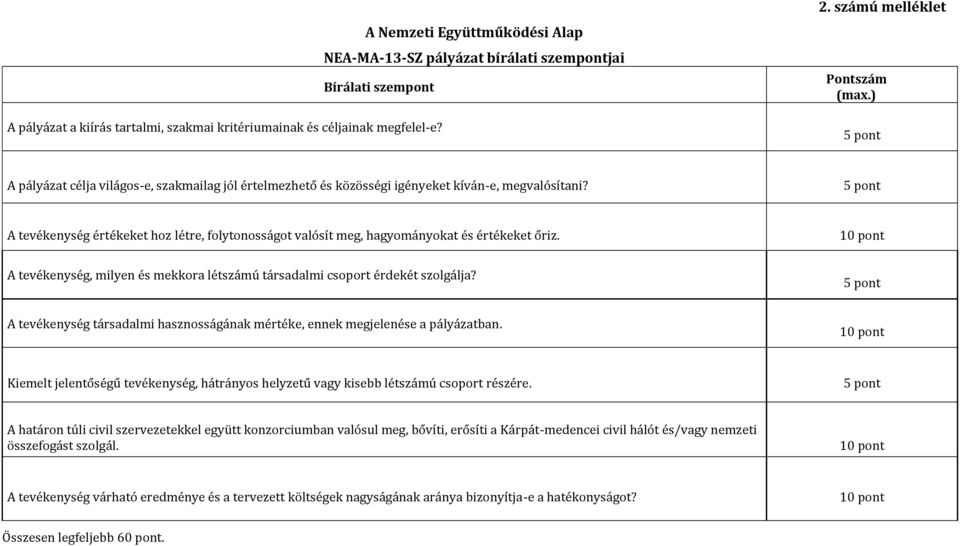 2. számú melléklet

A Nemzeti Együttműködési Alap

NEA-MA-13-SZ pályázat bírálati szempontjai

| Bírálati szempont | Pontszám (max.) |
|---|---|
| A pályázat a kiírás tartalmi, szakmai kritériumainak és céljainak megfelel-e? | 5 pont |
| A pályázat célja világos-e, szakmailag jól értelmezhető és közösségi igényeket kíván-e, megvalósítani? | 5 pont |
| A tevékenység értékeket hoz létre, folytonosságot valósít meg, hagyományokat és értékeket őriz. | 10 pont |
| A tevékenység, milyen és mekkora létszámú társadalmi csoport érdekét szolgálja? | 5 pont |
| A tevékenység társadalmi hasznosságának mértéke, ennek megjelenése a pályázatban. | 10 pont |
| Kiemelt jelentőségű tevékenység, hátrányos helyzetű vagy kisebb létszámú csoport részére. | 5 pont |
| A határon túli civil szervezetekkel együtt konzorciumban valósul meg, bővíti, erősíti a Kárpát-medencei civil hálót és/vagy nemzeti összefogást szolgál. | 10 pont |
| A tevékenység várható eredménye és a tervezett költségek nagyságának aránya bizonyítja-e a hatékonyságot? | 10 pont |

Összesen legfeljebb 60 pont.